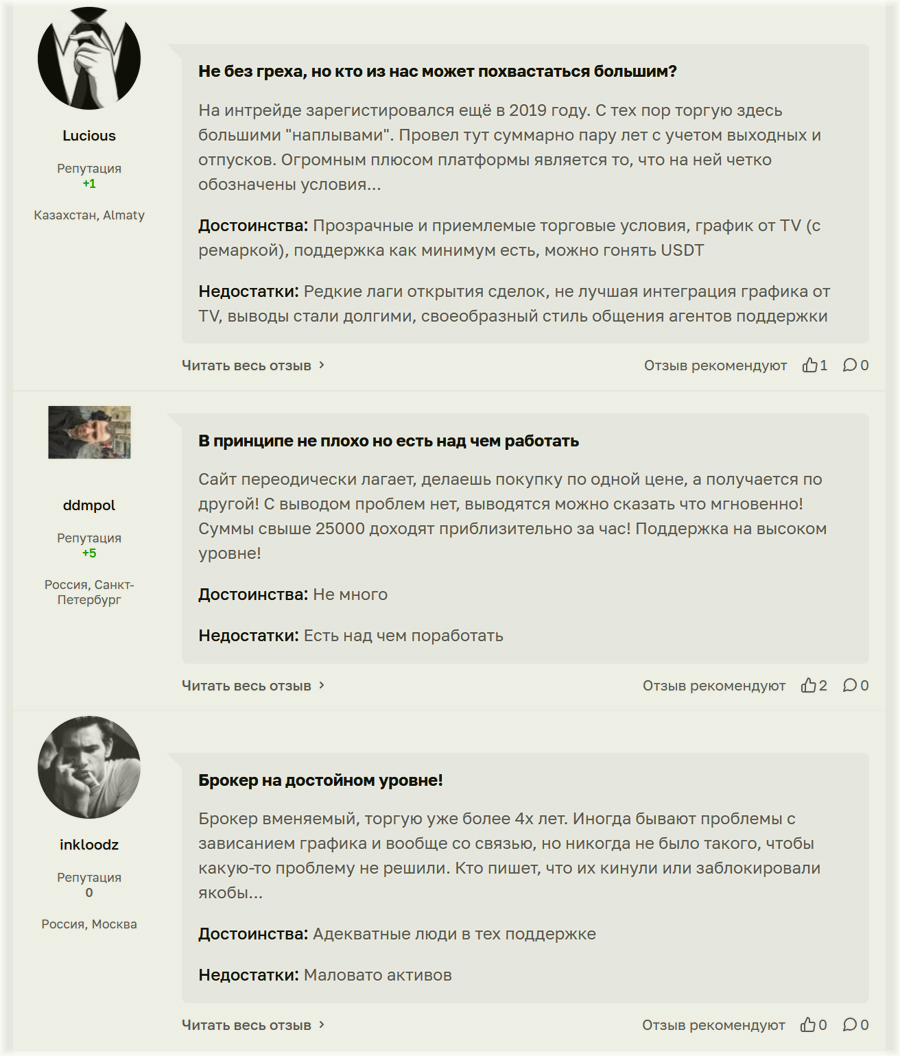 Lucious

Репутация
+1

Казахстан, Almaty

Не без греха, но кто из нас может похвастаться большим?

На интрейде зарегистировался ещё в 2019 году. С тех пор торгую здесь большими "наплывами". Провел тут суммарно пару лет с учетом выходных и отпусков. Огромным плюсом платформы является то, что на ней четко обозначены условия...

Достоинства: Прозрачные и приемлемые торговые условия, график от TV (с ремаркой), поддержка как минимум есть, можно гонять USDT

Недостатки: Редкие лаги открытия сделок, не лучшая интеграция графика от TV, выводы стали долгими, своеобразный стиль общения агентов поддержки

Читать весь отзыв ›

Отзыв рекомендуют 1 0

ddmpol

Репутация
+5

Россия, Санкт-Петербург

В принципе не плохо но есть над чем работать

Сайт переодически лагает, делаешь покупку по одной цене, а получается по другой! С выводом проблем нет, выводятся можно сказать что мгновенно! Суммы свыше 25000 доходят приблизительно за час! Поддержка на высоком уровне!

Достоинства: Не много

Недостатки: Есть над чем поработать

Читать весь отзыв ›

Отзыв рекомендуют 2 0

inkloodz

Репутация
0

Россия, Москва

Брокер на достойном уровне!

Брокер вменяемый, торгую уже более 4х лет. Иногда бывают проблемы с зависанием графика и вообще со связью, но никогда не было такого, чтобы какую-то проблему не решили. Кто пишет, что их кинули или заблокировали якобы...

Достоинства: Адекватные люди в тех поддержке

Недостатки: Маловато активов

Читать весь отзыв ›

Отзыв рекомендуют 0 0